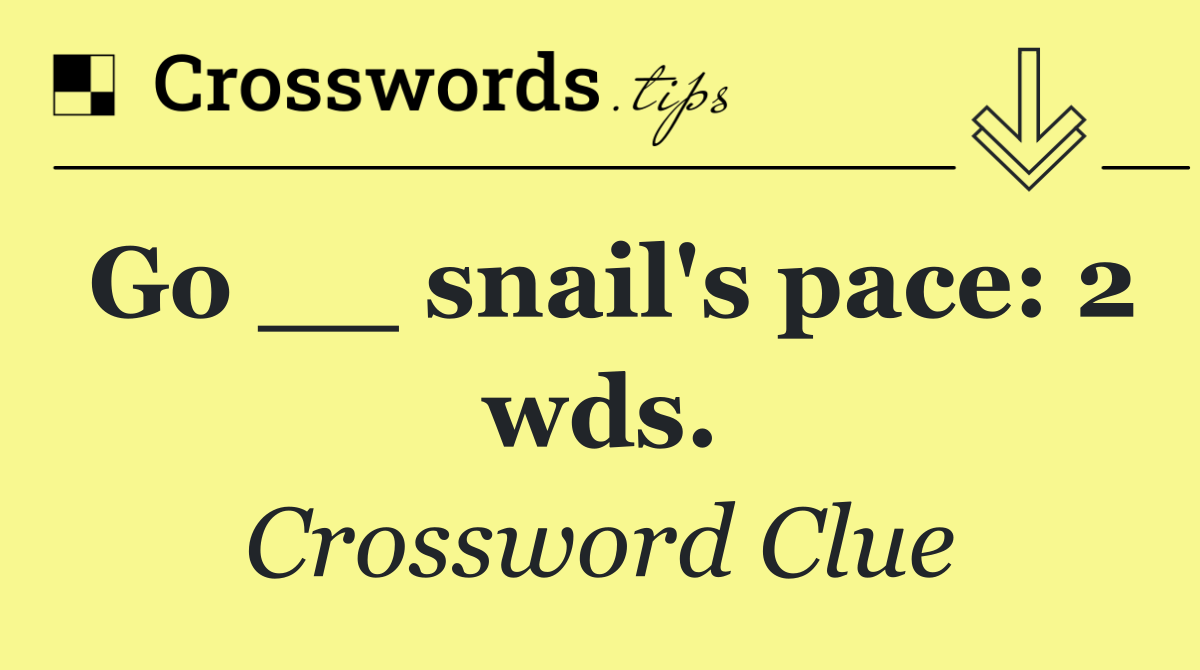 Crosswords.tips

Go __ snail's pace: 2 wds.

Crossword Clue